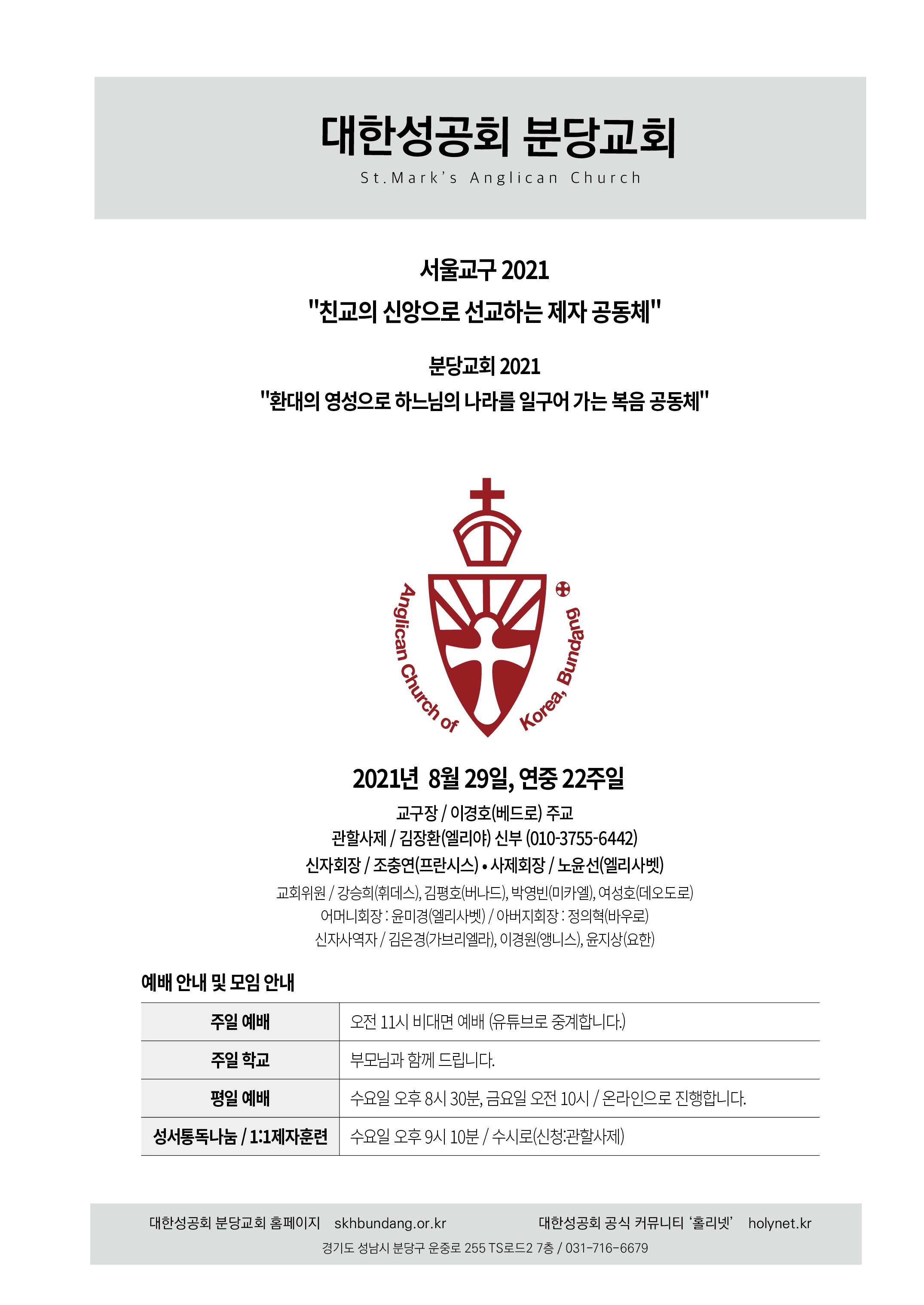 대한성공회 분당교회
St.Mark's Anglican Church

서울교구 2021
"친교의 신앙으로 선교하는 제자 공동체"

분당교회 2021
"환대의 영성으로 하느님의 나라를 일구어 가는 복음 공동체"

Anglican Church of Korea, Bundang

2021년 8월 29일, 연중 22주일

교구장 / 이경호(베드로) 주교
관할사제 / 김장환(엘리야) 신부 (010-3755-6442)
신자회장 / 조충연(프란시스) • 사제회장 / 노윤선(엘리사벳)
교회위원 / 강승희(휘데스), 김평호(버나드), 박영빈(미카엘), 여성호(데오도로)
어머니회장 : 윤미경(엘리사벳) / 아버지회장 : 정의혁(바우로)
신자사역자 / 김은경(가브리엘라), 이경원(앵니스), 윤지상(요한)

예배 안내 및 모임 안내

| 주일 예배 | 오전 11시 비대면 예배 (유튜브로 중계합니다.) |
|---|---|
| 주일 학교 | 부모님과 함께 드립니다. |
| 평일 예배 | 수요일 오후 8시 30분, 금요일 오전 10시 / 온라인으로 진행합니다. |
| 성서통독나눔 / 1:1제자훈련 | 수요일 오후 9시 10분 / 수시로(신청:관할사제) |

대한성공회 분당교회 홈페이지 skhbundang.or.kr 대한성공회 공식 커뮤니티 '홀리넷' holynet.kr
경기도 성남시 분당구 운중로 255 TS로드2 7층 / 031-716-6679